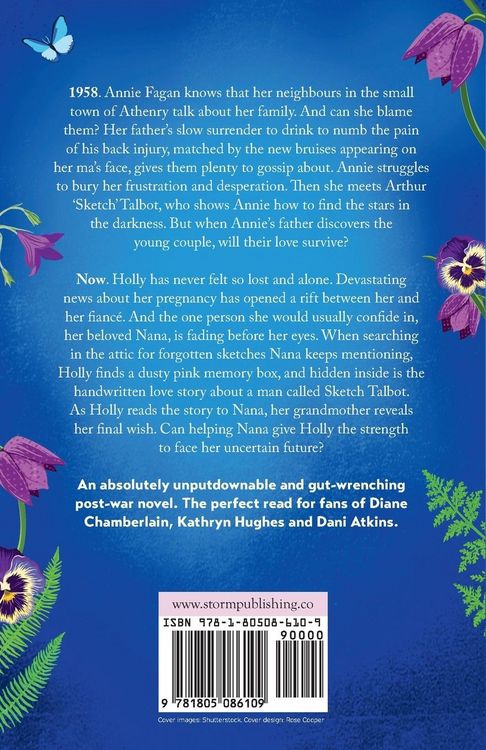 1958. Annie Fagan knows that her neighbours in the small town of Athenry talk about her family. And can she blame them? Her father's slow surrender to drink to numb the pain of his back injury, matched by the new bruises appearing on her ma's face, gives them plenty to gossip about. Annie struggles to bury her frustration and desperation. Then she meets Arthur 'Sketch' Talbot, who shows Annie how to find the stars in the darkness. But when Annie's father discovers the young couple, will their love survive?

Now. Holly has never felt so lost and alone. Devastating news about her pregnancy has opened a rift between her and her fiancé. And the one person she would usually confide in, her beloved Nana, is fading before her eyes. When searching in the attic for forgotten sketches Nana keeps mentioning, Holly finds a dusty pink memory box, and hidden inside is the handwritten love story about a man called Sketch Talbot. As Holly reads the story to Nana, her grandmother reveals her final wish. Can helping Nana give Holly the strength to face her uncertain future?

An absolutely unputdownable and gut-wrenching post-war novel. The perfect read for fans of Diane Chamberlain, Kathryn Hughes and Dani Atkins.

www.stormpublishing.co

ISBN 978-1-80508-610-9

90000

9 781805 086109

Cover images: Shutterstock. Cover design: Rose Cooper